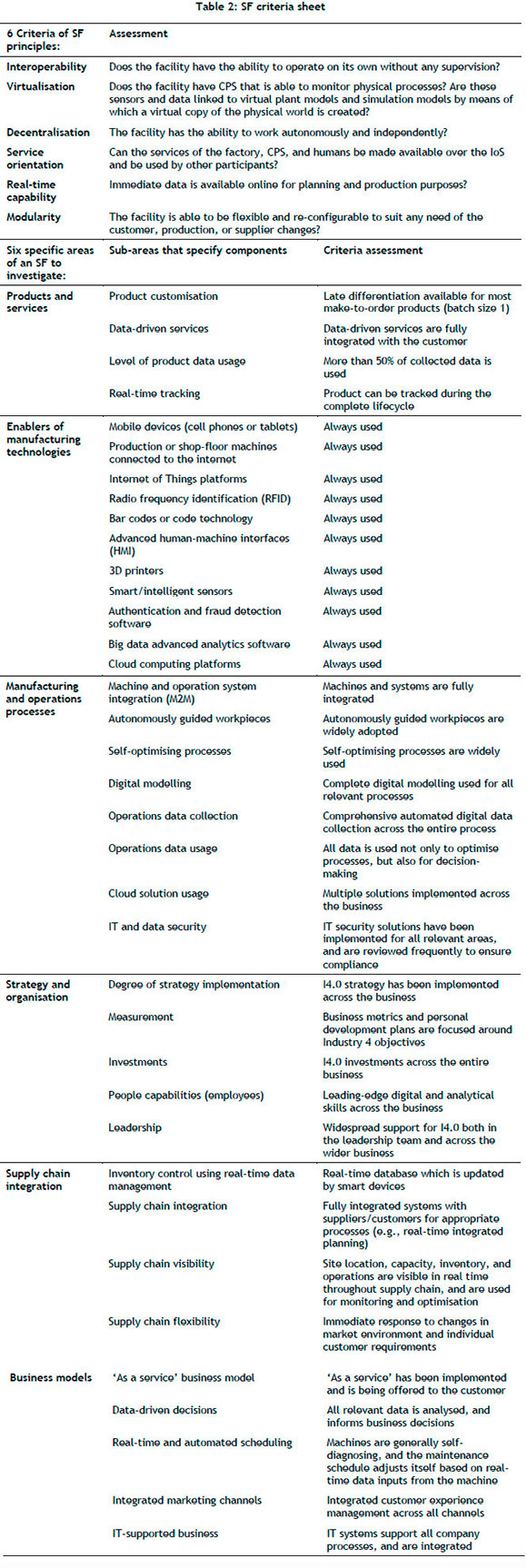 Table 2: SF criteria sheet

| 6 Criteria of SF principles: | Assessment | |
|---|---|---|
| Interoperability | Does the facility have the ability to operate on its own without any supervision? | |
| Virtualisation | Does the facility have CPS that is able to monitor physical processes? Are these sensors and data linked to virtual plant models and simulation models by means of which a virtual copy of the physical world is created? | |
| Decentralisation | The facility has the ability to work autonomously and independently? | |
| Service orientation | Can the services of the factory, CPS, and humans be made available over the IoS and be used by other participants? | |
| Real-time capability | Immediate data is available online for planning and production purposes? | |
| Modularity | The facility is able to be flexible and re-configurable to suit any need of the customer, production, or supplier changes? | |
| Six specific areas of an SF to investigate: | Sub-areas that specify components | Criteria assessment |
| Products and services | Product customisation | Late differentiation available for most make-to-order products (batch size 1) |
| | Data-driven services | Data-driven services are fully integrated with the customer |
| | Level of product data usage | More than 50% of collected data is used |
| | Real-time tracking | Product can be tracked during the complete lifecycle |
| Enablers of manufacturing technologies | Mobile devices (cell phones or tablets) | Always used |
| | Production or shop-floor machines connected to the internet | Always used |
| | Internet of Things platforms | Always used |
| | Radio frequency identification (RFID) | Always used |
| | Bar codes or code technology | Always used |
| | Advanced human-machine interfaces (HMI) | Always used |
| | 3D printers | Always used |
| | Smart/intelligent sensors | Always used |
| | Authentication and fraud detection software | Always used |
| | Big data advanced analytics software | Always used |
| | Cloud computing platforms | Always used |
| Manufacturing and operations processes | Machine and operation system integration (M2M) | Machines and systems are fully integrated |
| | Autonomously guided workpieces | Autonomously guided workpieces are widely adopted |
| | Self-optimising processes | Self-optimising processes are widely used |
| | Digital modelling | Complete digital modelling used for all relevant processes |
| | Operations data collection | Comprehensive automated digital data collection across the entire process |
| | Operations data usage | All data is used not only to optimise processes, but also for decision-making |
| | Cloud solution usage | Multiple solutions implemented across the business |
| | IT and data security | IT security solutions have been implemented for all relevant areas, and are reviewed frequently to ensure compliance |
| Strategy and organisation | Degree of strategy implementation | I4.0 strategy has been implemented across the business |
| | Measurement | Business metrics and personal development plans are focused around Industry 4 objectives |
| | Investments | I4.0 investments across the entire business |
| | People capabilities (employees) | Leading-edge digital and analytical skills across the business |
| | Leadership | Widespread support for I4.0 both in the leadership team and across the wider business |
| Supply chain integration | Inventory control using real-time data management | Real-time database which is updated by smart devices |
| | Supply chain integration | Fully integrated systems with suppliers/customers for appropriate processes (e.g., real-time integrated planning) |
| | Supply chain visibility | Site location, capacity, inventory, and operations are visible in real time throughout supply chain, and are used for monitoring and optimisation |
| | Supply chain flexibility | Immediate response to changes in market environment and individual customer requirements |
| Business models | 'As a service' business model | 'As a service' has been implemented and is being offered to the customer |
| | Data-driven decisions | All relevant data is analysed, and informs business decisions |
| | Real-time and automated scheduling | Machines are generally self-diagnosing, and the maintenance schedule adjusts itself based on real-time data inputs from the machine |
| | Integrated marketing channels | Integrated customer experience management across all channels |
| | IT-supported business | IT systems support all company processes, and are integrated |